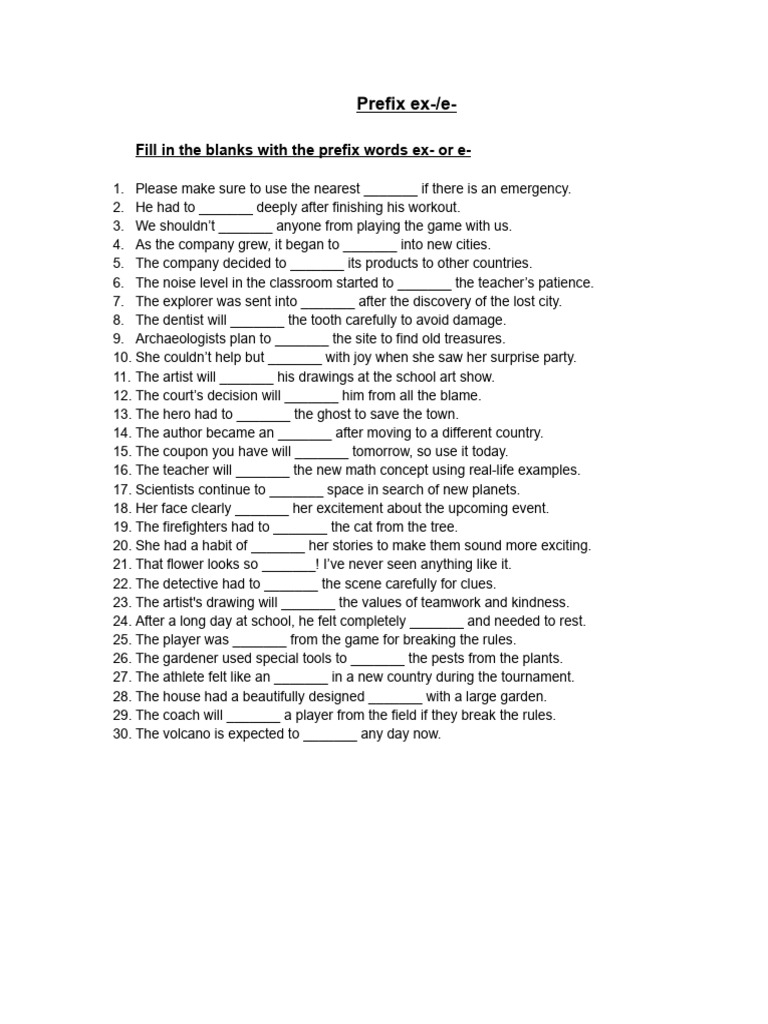 Prefix ex-/e-

Fill in the blanks with the prefix words ex- or e-

1. Please make sure to use the nearest _______ if there is an emergency.
2. He had to _______ deeply after finishing his workout.
3. We shouldn't _______ anyone from playing the game with us.
4. As the company grew, it began to _______ into new cities.
5. The company decided to _______ its products to other countries.
6. The noise level in the classroom started to _______ the teacher's patience.
7. The explorer was sent into _______ after the discovery of the lost city.
8. The dentist will _______ the tooth carefully to avoid damage.
9. Archaeologists plan to _______ the site to find old treasures.
10. She couldn't help but _______ with joy when she saw her surprise party.
11. The artist will _______ his drawings at the school art show.
12. The court's decision will _______ him from all the blame.
13. The hero had to _______ the ghost to save the town.
14. The author became an _______ after moving to a different country.
15. The coupon you have will _______ tomorrow, so use it today.
16. The teacher will _______ the new math concept using real-life examples.
17. Scientists continue to _______ space in search of new planets.
18. Her face clearly _______ her excitement about the upcoming event.
19. The firefighters had to _______ the cat from the tree.
20. She had a habit of _______ her stories to make them sound more exciting.
21. That flower looks so _______! I've never seen anything like it.
22. The detective had to _______ the scene carefully for clues.
23. The artist's drawing will _______ the values of teamwork and kindness.
24. After a long day at school, he felt completely _______ and needed to rest.
25. The player was _______ from the game for breaking the rules.
26. The gardener used special tools to _______ the pests from the plants.
27. The athlete felt like an _______ in a new country during the tournament.
28. The house had a beautifully designed _______ with a large garden.
29. The coach will _______ a player from the field if they break the rules.
30. The volcano is expected to _______ any day now.